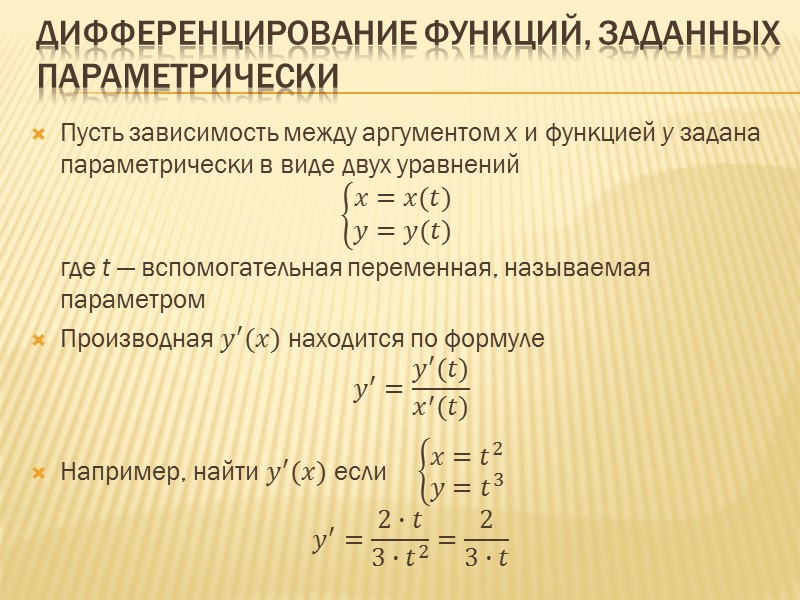 ДИФФЕРЕНЦИРОВАНИЕ ФУНКЦИЙ, ЗАДАННЫХ ПАРАМЕТРИЧЕСКИ

Пусть зависимость между аргументом $x$ и функцией $y$ задана параметрически в виде двух уравнений
$\begin{cases} x = x(t) \\ y = y(t) \end{cases}$
где $t$ — вспомогательная переменная, называемая параметром

Производная $y'(x)$ находится по формуле
$y' = \frac{y'(t)}{x'(t)}$

Например, найти $y'(x)$ если $\begin{cases} x = t^2 \\ y = t^3 \end{cases}$
$y' = \frac{2 \cdot t}{3 \cdot t^2} = \frac{2}{3 \cdot t}$